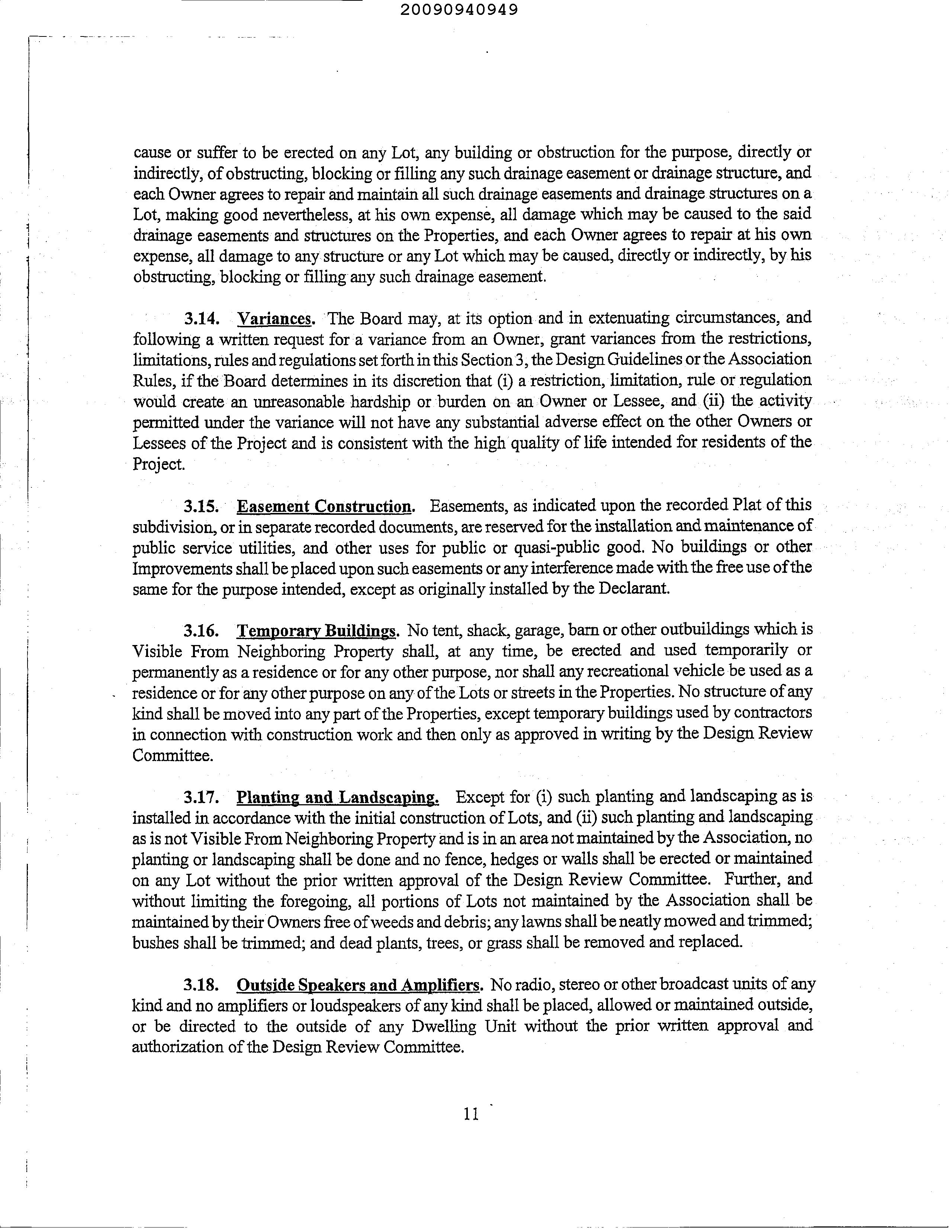 20090940949

cause or suffer to be erected on any Lot, any building or obstruction for the purpose, directly or indirectly, of obstructing, blocking or filling any such drainage easement or drainage structure, and each Owner agrees to repair and maintain all such drainage easements and drainage structures on a Lot, making good nevertheless, at his own expense, all damage which may be caused to the said drainage easements and structures on the Properties, and each Owner agrees to repair at his own expense, all damage to any structure or any Lot which may be caused, directly or indirectly, by his obstructing, blocking or filling any such drainage easement.

3.14. Variances. The Board may, at its option and in extenuating circumstances, and following a written request for a variance from an Owner, grant variances from the restrictions, limitations, rules and regulations set forth in this Section 3, the Design Guidelines or the Association Rules, if the Board determines in its discretion that (i) a restriction, limitation, rule or regulation would create an unreasonable hardship or burden on an Owner or Lessee, and (ii) the activity permitted under the variance will not have any substantial adverse effect on the other Owners or Lessees of the Project and is consistent with the high quality of life intended for residents of the Project.

3.15. Easement Construction. Easements, as indicated upon the recorded Plat of this subdivision, or in separate recorded documents, are reserved for the installation and maintenance of public service utilities, and other uses for public or quasi-public good. No buildings or other Improvements shall be placed upon such easements or any interference made with the free use of the same for the purpose intended, except as originally installed by the Declarant.

3.16. Temporary Buildings. No tent, shack, garage, barn or other outbuildings which is Visible From Neighboring Property shall, at any time, be erected and used temporarily or permanently as a residence or for any other purpose, nor shall any recreational vehicle be used as a residence or for any other purpose on any of the Lots or streets in the Properties. No structure of any kind shall be moved into any part of the Properties, except temporary buildings used by contractors in connection with construction work and then only as approved in writing by the Design Review Committee.

3.17. Planting and Landscaping. Except for (i) such planting and landscaping as is installed in accordance with the initial construction of Lots, and (ii) such planting and landscaping as is not Visible From Neighboring Property and is in an area not maintained by the Association, no planting or landscaping shall be done and no fence, hedges or walls shall be erected or maintained on any Lot without the prior written approval of the Design Review Committee. Further, and without limiting the foregoing, all portions of Lots not maintained by the Association shall be maintained by their Owners free of weeds and debris; any lawns shall be neatly mowed and trimmed; bushes shall be trimmed; and dead plants, trees, or grass shall be removed and replaced.

3.18. Outside Speakers and Amplifiers. No radio, stereo or other broadcast units of any kind and no amplifiers or loudspeakers of any kind shall be placed, allowed or maintained outside, or be directed to the outside of any Dwelling Unit without the prior written approval and authorization of the Design Review Committee.

11